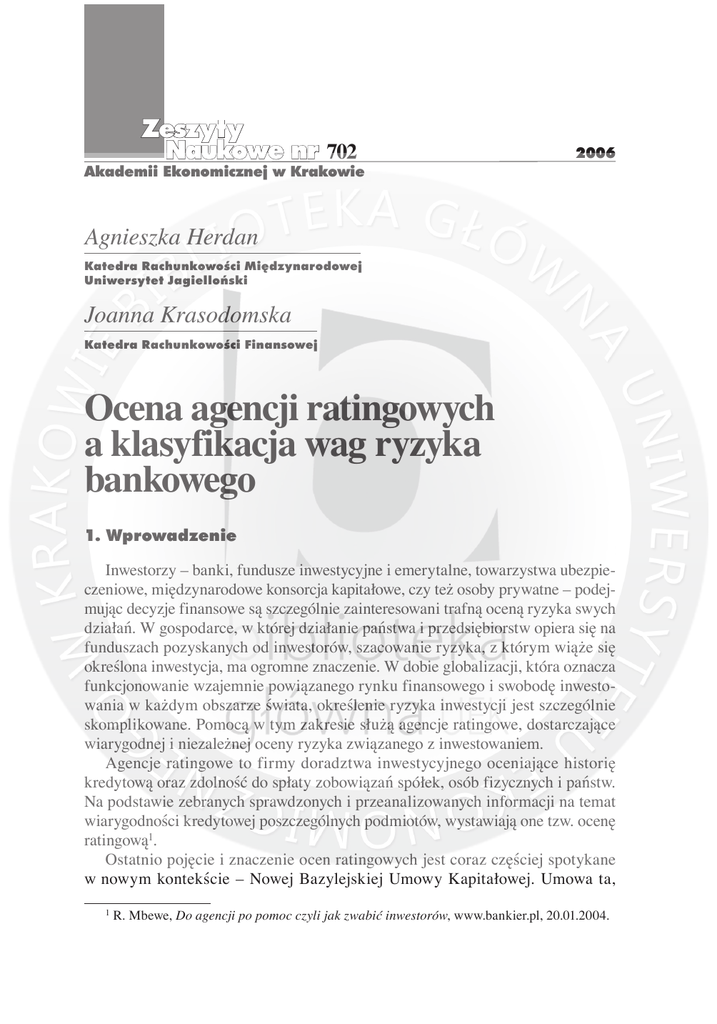 Zeszyty Naukowe nr 702 2006
Akademii Ekonomicznej w Krakowie

Agnieszka Herdan
Katedra Rachunkowości Międzynarodowej
Uniwersytet Jagielloński

Joanna Krasodomska
Katedra Rachunkowości Finansowej

Ocena agencji ratingowych a klasyfikacja wag ryzyka bankowego

1. Wprowadzenie

Inwestorzy – banki, fundusze inwestycyjne i emerytalne, towarzystwa ubezpieczeniowe, międzynarodowe konsorcja kapitałowe, czy też osoby prywatne – podejmując decyzje finansowe są szczególnie zainteresowani trafną oceną ryzyka swych działań. W gospodarce, w której działanie państwa i przedsiębiorstw opiera się na funduszach pozyskanych od inwestorów, szacowanie ryzyka, z którym wiąże się określona inwestycja, ma ogromne znaczenie. W dobie globalizacji, która oznacza funkcjonowanie wzajemnie powiązanego rynku finansowego i swobodę inwestowania w każdym obszarze świata, określenie ryzyka inwestycji jest szczególnie skomplikowane. Pomocą w tym zakresie służą agencje ratingowe, dostarczające wiarygodnej i niezależnej oceny ryzyka związanego z inwestowaniem.

Agencje ratingowe to firmy doradztwa inwestycyjnego oceniające historię kredytową oraz zdolność do spłaty zobowiązań spółek, osób fizycznych i państw. Na podstawie zebranych sprawdzonych i przeanalizowanych informacji na temat wiarygodności kredytowej poszczególnych podmiotów, wystawiają one tzw. ocenę ratingową$^1$.

Ostatnio pojęcie i znaczenie ocen ratingowych jest coraz częściej spotykane w nowym kontekście – Nowej Bazylejskiej Umowy Kapitałowej. Umowa ta,

$^1$ R. Mbewe, Do agencji po pomoc czyli jak zwabić inwestorów, www.bankier.pl, 20.01.2004.